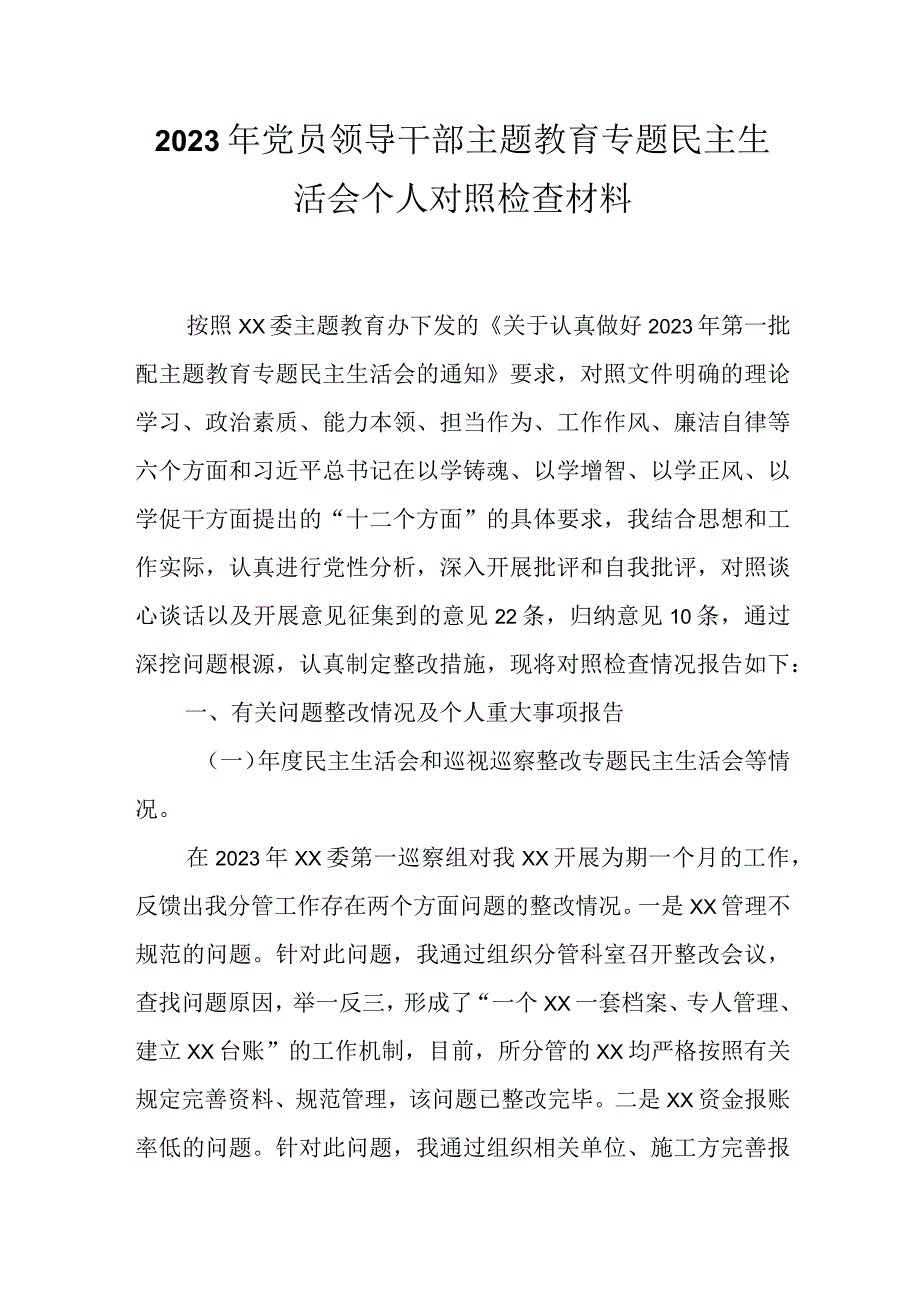 2023年党员领导干部主题教育专题民主生活会个人对照检查材料

按照XX委主题教育办下发的《关于认真做好2023年第一批配主题教育专题民主生活会的通知》要求，对照文件明确的理论学习、政治素质、能力本领、担当作为、工作作风、廉洁自律等六个方面和习近平总书记在以学铸魂、以学增智、以学正风、以学促干方面提出的“十二个方面”的具体要求，我结合思想和工作实际，认真进行党性分析，深入开展批评和自我批评，对照谈心谈话以及开展意见征集到的意见22条，归纳意见10条，通过深挖问题根源，认真制定整改措施，现将对照检查情况报告如下：

一、有关问题整改情况及个人重大事项报告

（一）年度民主生活会和巡视巡察整改专题民主生活会等情况。

在2023年XX委第一巡察组对我XX开展为期一个月的工作，反馈出我分管工作存在两个方面问题的整改情况。一是XX管理不规范的问题。针对此问题，我通过组织分管科室召开整改会议，查找问题原因，举一反三，形成了“一个XX一套档案、专人管理、建立XX台账”的工作机制，目前，所分管的XX均严格按照有关规定完善资料、规范管理，该问题已整改完毕。二是XX资金报账率低的问题。针对此问题，我通过组织相关单位、施工方完善报